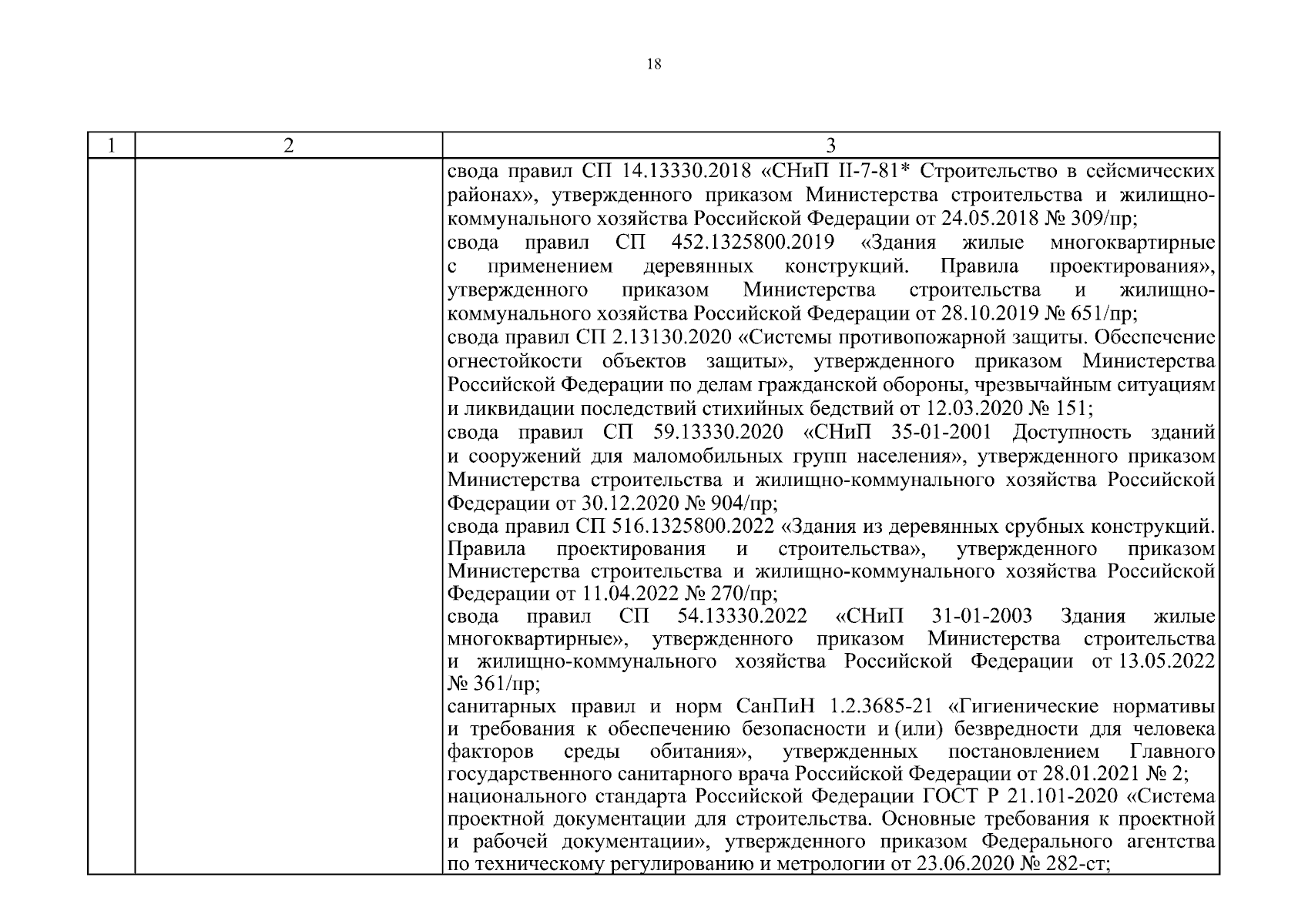 18

| 1 | 2 | 3 |
|---|---|---|
| | | свода правил СП 14.13330.2018 «СНиП II-7-81* Строительство в сейсмических районах», утвержденного приказом Министерства строительства и жилищно-коммунального хозяйства Российской Федерации от 24.05.2018 № 309/пр;<br>свода правил СП 452.1325800.2019 «Здания жилые многоквартирные с применением деревянных конструкций. Правила проектирования», утвержденного приказом Министерства строительства и жилищно-коммунального хозяйства Российской Федерации от 28.10.2019 № 651/пр;<br>свода правил СП 2.13130.2020 «Системы противопожарной защиты. Обеспечение огнестойкости объектов защиты», утвержденного приказом Министерства Российской Федерации по делам гражданской обороны, чрезвычайным ситуациям и ликвидации последствий стихийных бедствий от 12.03.2020 № 151;<br>свода правил СП 59.13330.2020 «СНиП 35-01-2001 Доступность зданий и сооружений для маломобильных групп населения», утвержденного приказом Министерства строительства и жилищно-коммунального хозяйства Российской Федерации от 30.12.2020 № 904/пр;<br>свода правил СП 516.1325800.2022 «Здания из деревянных срубных конструкций. Правила проектирования и строительства», утвержденного приказом Министерства строительства и жилищно-коммунального хозяйства Российской Федерации от 11.04.2022 № 270/пр;<br>свода правил СП 54.13330.2022 «СНиП 31-01-2003 Здания жилые многоквартирные», утвержденного приказом Министерства строительства и жилищно-коммунального хозяйства Российской Федерации от 13.05.2022 № 361/пр;<br>санитарных правил и норм СанПиН 1.2.3685-21 «Гигиенические нормативы и требования к обеспечению безопасности и (или) безвредности для человека факторов среды обитания», утвержденных постановлением Главного государственного санитарного врача Российской Федерации от 28.01.2021 № 2;<br>национального стандарта Российской Федерации ГОСТ Р 21.101-2020 «Система проектной документации для строительства. Основные требования к проектной и рабочей документации», утвержденного приказом Федерального агентства по техническому регулированию и метрологии от 23.06.2020 № 282-ст; |